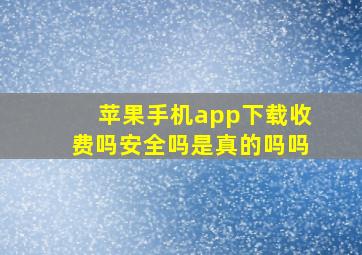 苹果手机app下载收费吗安全吗是真的吗吗